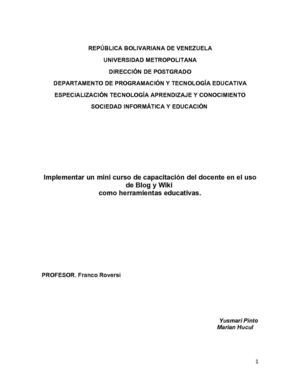 REPÚBLICA BOLIVARIANA DE VENEZUELA
UNIVERSIDAD METROPOLITANA
DIRECCIÓN DE POSTGRADO
DEPARTAMENTO DE PROGRAMACIÓN Y TECNOLOGÍA EDUCATIVA
ESPECIALIZACIÓN TECNOLOGÍA APRENDIZAJE Y CONOCIMIENTO
SOCIEDAD INFORMÁTICA Y EDUCACIÓN

Implementar un mini curso de capacitación del docente en el uso de Blog y Wiki como herramientas educativas.

PROFESOR. Franco Roversi

Yusmari Pinto
Marian Hucul

1